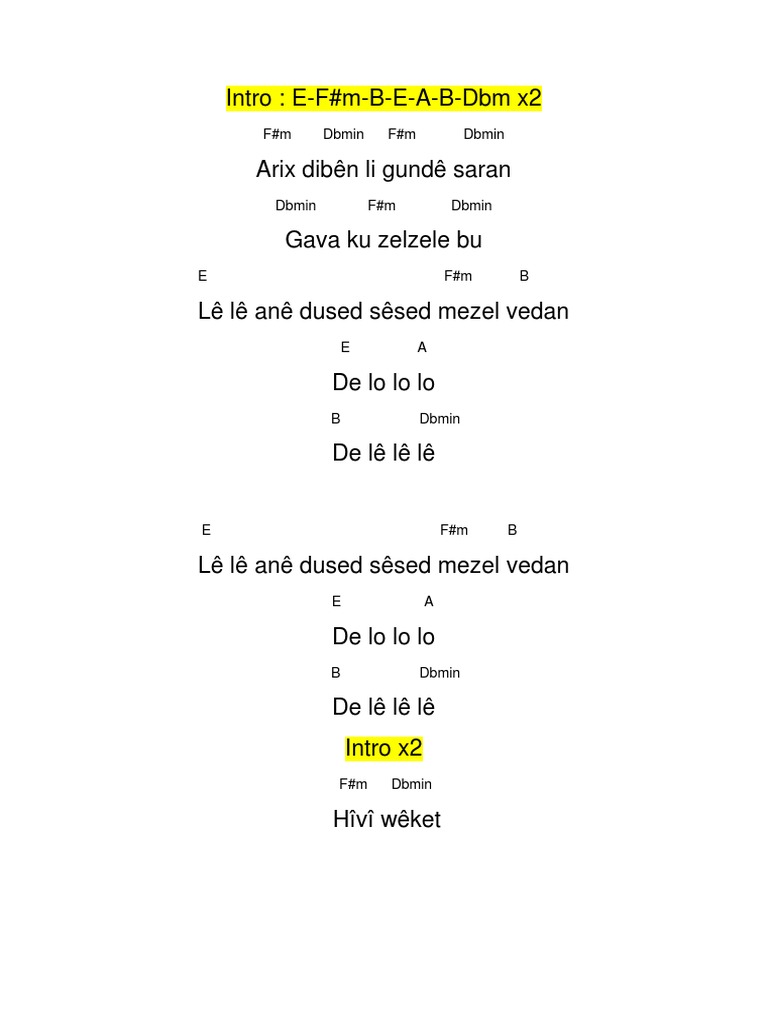 Intro : E-F#m-B-E-A-B-Dbm x2

F#m Dbmin F#m Dbmin

Arix dibên li gundê saran

Dbmin F#m Dbmin

Gava ku zelzele bu

E F#m B

Lê lê anê dused sêsed mezel vedan

E A

De lo lo lo

B Dbmin

De lê lê lê

E F#m B

Lê lê anê dused sêsed mezel vedan

E A

De lo lo lo

B Dbmin

De lê lê lê

Intro x2

F#m Dbmin

Hîvî wêket